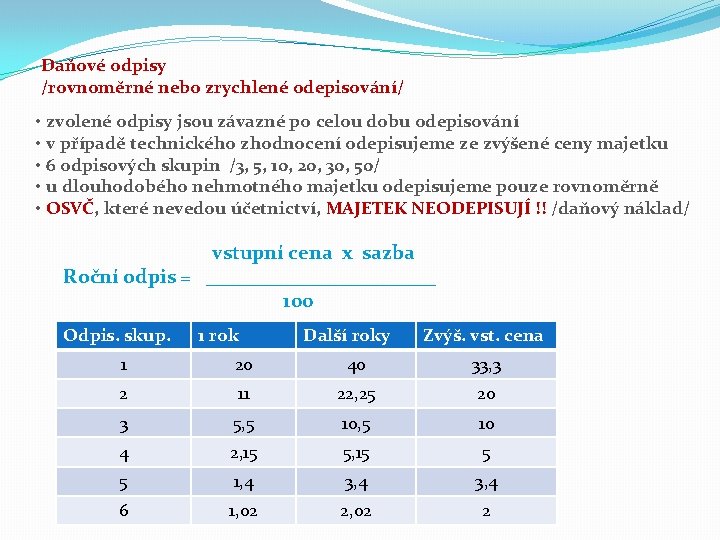 Daňové odpisy
/rovnoměrné nebo zrychlené odepisování/

• zvolené odpisy jsou závazné po celou dobu odepisování
• v případě technického zhodnocení odepisujeme ze zvýšené ceny majetku
• 6 odpisových skupin /3, 5, 10, 20, 30, 50/
• u dlouhodobého nehmotného majetku odepisujeme pouze rovnoměrně
• OSVČ, které nevedou účetnictví, MAJETEK NEODEPISUJÍ !! /daňový náklad/

Roční odpis = $\frac{\text{vstupní cena x sazba}}{100}$

| Odpis. skup. | 1 rok | Další roky | Zvýš. vst. cena |
|---|---|---|---|
| 1 | 20 | 40 | 33,3 |
| 2 | 11 | 22,25 | 20 |
| 3 | 5,5 | 10,5 | 10 |
| 4 | 2,15 | 5,15 | 5 |
| 5 | 1,4 | 3,4 | 3,4 |
| 6 | 1,02 | 2,02 | 2 |